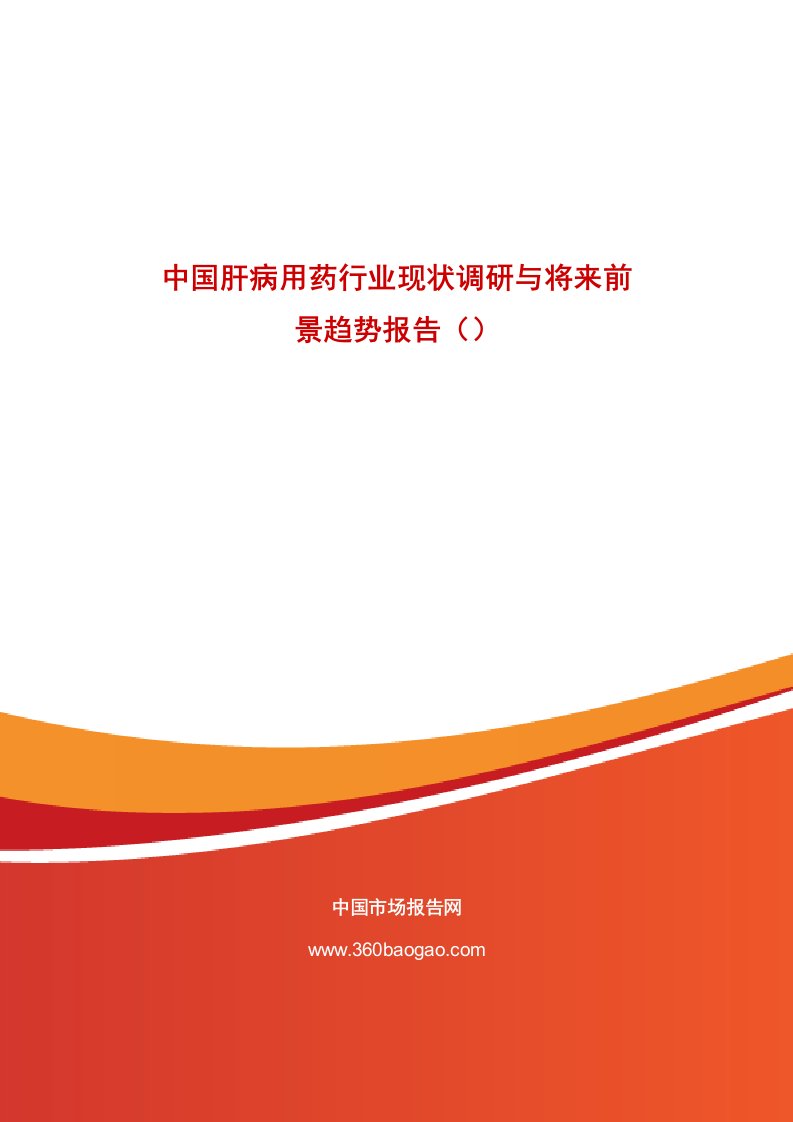 中国肝病用药行业现状调研与将来前景趋势报告（）

中国市场报告网

www.360baogao.com